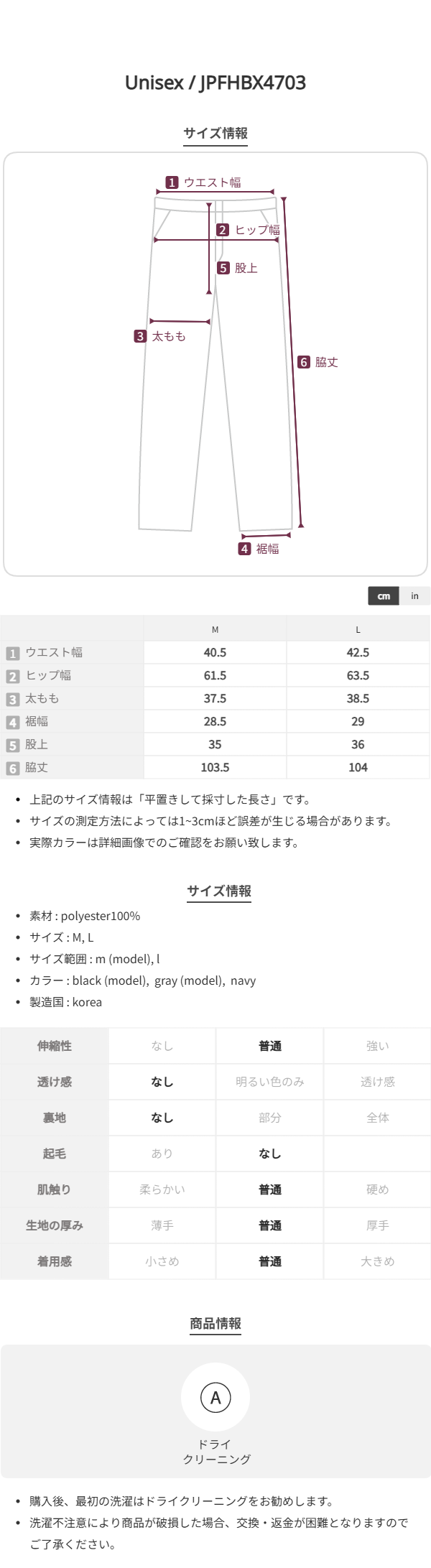 Unisex / JPFHBX4703

サイズ情報

1 ウエスト幅
2 ヒップ幅
5 股上
3 太もも
6 脇丈
4 裾幅

cm in

| | M | L |
|---|---|---|
| 1 ウエスト幅 | 40.5 | 42.5 |
| 2 ヒップ幅 | 61.5 | 63.5 |
| 3 太もも | 37.5 | 38.5 |
| 4 裾幅 | 28.5 | 29 |
| 5 股上 | 35 | 36 |
| 6 脇丈 | 103.5 | 104 |

• 上記のサイズ情報は「平置きして採寸した長さ」です。
• サイズの測定方法によっては1~3cmほど誤差が生じる場合があります。
• 実際カラーは詳細画像でのご確認をお願い致します。

サイズ情報

• 素材 : polyester100%
• サイズ : M, L
• サイズ範囲 : m (model), l
• カラー : black (model), gray (model), navy
• 製造国 : korea

| 伸縮性 | なし | 普通 | 強い |
|---|---|---|---|
| 透け感 | なし | 明るい色のみ | 透け感 |
| 裏地 | なし | 部分 | 全体 |
| 起毛 | あり | なし | |
| 肌触り | 柔らかい | 普通 | 硬め |
| 生地の厚み | 薄手 | 普通 | 厚手 |
| 着用感 | 小さめ | 普通 | 大きめ |

商品情報

A
ドライ
クリーニング

• 購入後、最初の洗濯はドライクリーニングをお勧めします。
• 洗濯不注意により商品が破損した場合、交換・返金が困難となりますのでご了承ください。